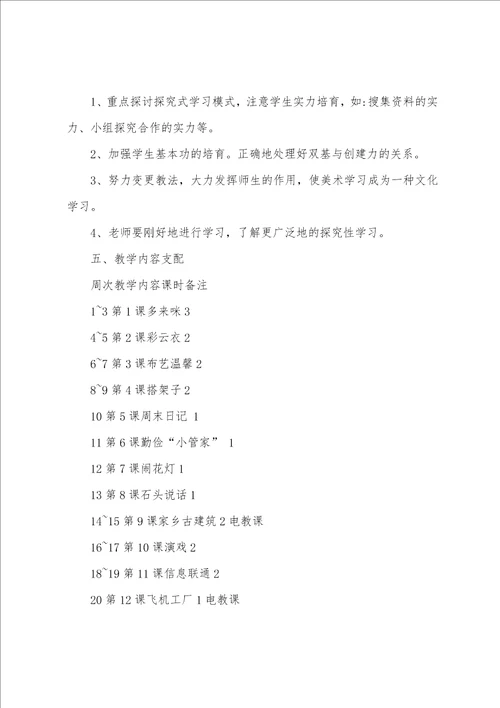 1、重点探讨探究式学习模式，注意学生实力培育，如:搜集资料的实力、小组探究合作的实力等。

2、加强学生基本功的培育。正确地处理好双基与创建力的关系。

3、努力变更教法，大力发挥师生的作用，使美术学习成为一种文化学习。

4、老师要刚好地进行学习，了解更广泛地的探究性学习。

五、教学内容支配

周次教学内容课时备注

1~3 第 1 课多来咪 3

4~5 第 2 课彩云衣 2

6~7 第 3 课布艺温馨 2

8~9 第 4 课搭架子 2

10 第 5 课周末日记 1

11 第 6 课勤俭“小管家” 1

12 第 7 课闹花灯 1

13 第 8 课石头说话 1

14~15 第 9 课家乡古建筑 2 电教课

16~17 第 10 课演戏 2

18~19 第 11 课信息联通 2

20 第 12 课飞机工厂 1 电教课